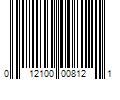 0 12100 00812 1